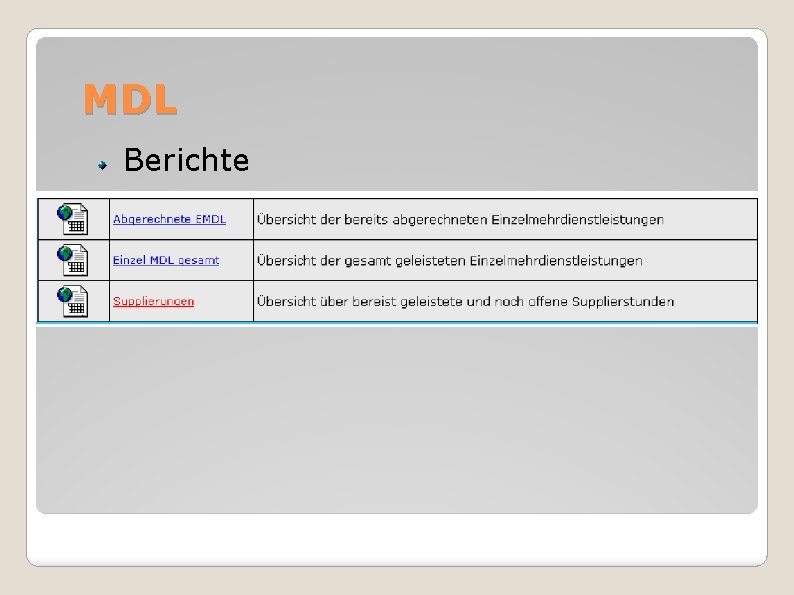 MDL

Berichte

| | | |
|---|---|---|
| | Abgerechnete EMDL | Übersicht der bereits abgerechneten Einzelmehrdienstleistungen |
| | Einzel MDL gesamt | Übersicht der gesamt geleisteten Einzelmehrdienstleistungen |
| | Supplierungen | Übersicht über bereist geleistete und noch offene Supplierstunden |